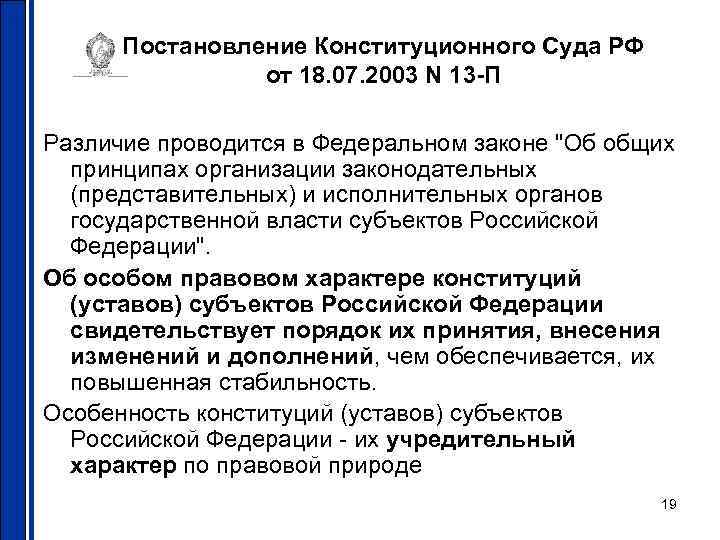 Постановление Конституционного Суда РФ от 18.07.2003 N 13-П

Различие проводится в Федеральном законе "Об общих принципах организации законодательных (представительных) и исполнительных органов государственной власти субъектов Российской Федерации".

Об особом правовом характере конституций (уставов) субъектов Российской Федерации свидетельствует порядок их принятия, внесения изменений и дополнений, чем обеспечивается, их повышенная стабильность.

Особенность конституций (уставов) субъектов Российской Федерации - их учредительный характер по правовой природе

19